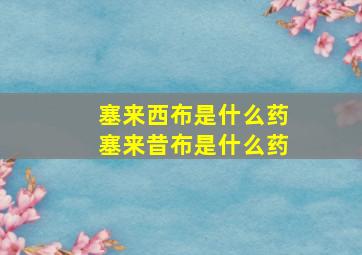 塞来西布是什么药
塞来昔布是什么药